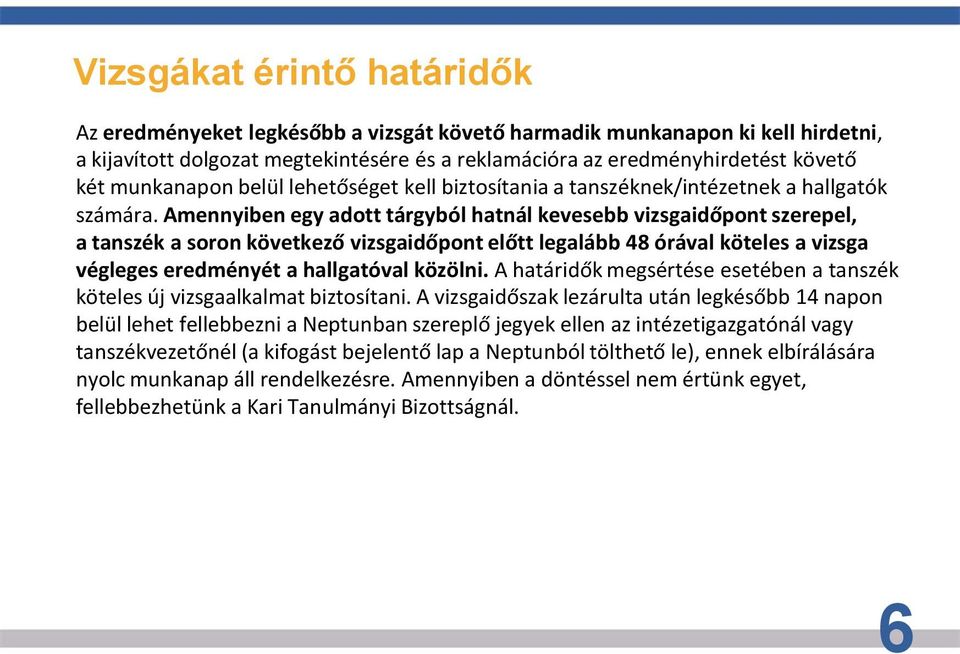 Vizsgákat érintő határidők

Az eredményeket legkésőbb a vizsgát követő harmadik munkanapon ki kell hirdetni, a kijavított dolgozat megtekintésére és a reklamációra az eredményhirdetést követő két munkanapon belül lehetőséget kell biztosítania a tanszéknek/intézetnek a hallgatók számára. Amennyiben egy adott tárgyból hatnál kevesebb vizsgaidőpont szerepel, a tanszék a soron következő vizsgaidőpont előtt legalább 48 órával köteles a vizsga végleges eredményét a hallgatóval közölni. A határidők megsértése esetében a tanszék köteles új vizsgaalkalmat biztosítani. A vizsgaidőszak lezárulta után legkésőbb 14 napon belül lehet fellebbezni a Neptunban szereplő jegyek ellen az intézetigazgatónál vagy tanszékvezetőnél (a kifogást bejelentő lap a Neptunból tölthető le), ennek elbírálására nyolc munkanap áll rendelkezésre. Amennyiben a döntéssel nem értünk egyet, fellebbezhetünk a Kari Tanulmányi Bizottságnál.

6